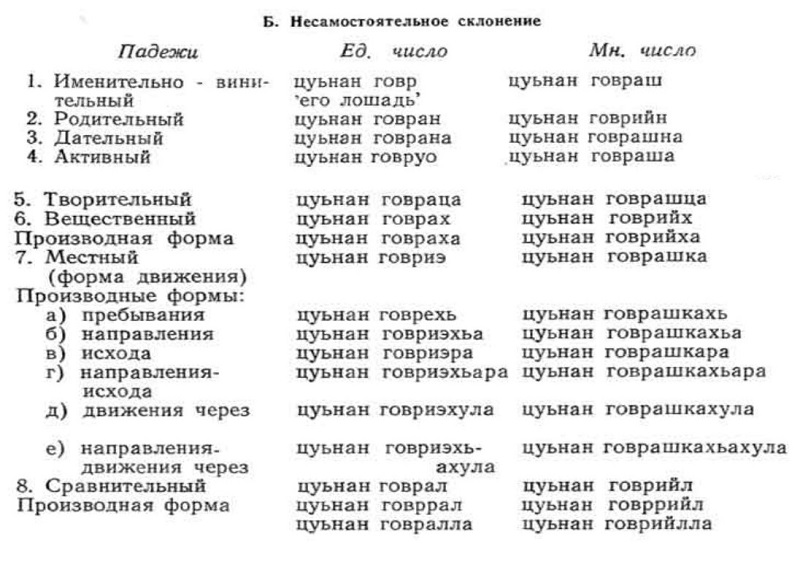 Б. Несамостоятельное склонение

| Падежи | Ед. число | Мн. число |
|---|---|---|
| 1. Именительно - винительный | цуьнан говр 'его лошадь' | цуьнан говраш |
| 2. Родительный | цуьнан говран | цуьнан говрийн |
| 3. Дательный | цуьнан говрана | цуьнан говрашна |
| 4. Активный | цуьнан говруо | цуьнан говраша |
| 5. Творительный | цуьнан говраца | цуьнан говрашца |
| 6. Вещественный | цуьнан говрах | цуьнан говрийх |
| Производная форма | цуьнан говраха | цуьнан говрийха |
| 7. Местный (форма движения) | цуьнан говриэ | цуьнан говрашка |
| Производные формы: | | |
| а) пребывания | цуьнан говрехь | цуьнан говрашкахь |
| б) направления | цуьнан говриэхьа | цуьнан говрашкахьа |
| в) исхода | цуьнан говриэра | цуьнан говрашкара |
| г) направления-исхода | цуьнан говриэхьара | цуьнан говрашкахьара |
| д) движения через | цуьнан говриэхула | цуьнан говрашкахула |
| е) направления-движения через | цуьнан говриэхьахула | цуьнан говрашкахьахула |
| 8. Сравнительный | цуьнан говрал | цуьнан говрийл |
| Производная форма | цуьнан говррал | цуьнан говррийл |
| | цуьнан говралла | цуьнан говрийлла |